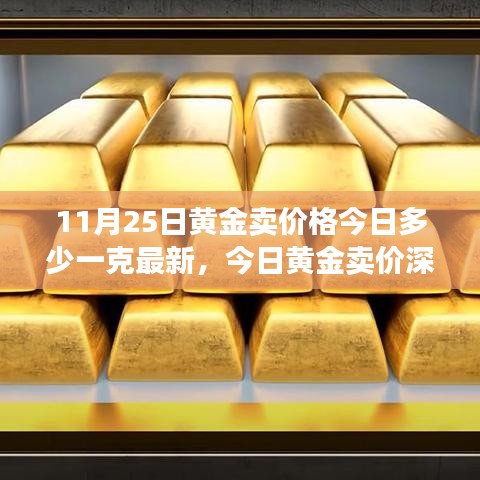 11月25日黄金卖价格今日多少一克最新，今日黄金卖价深